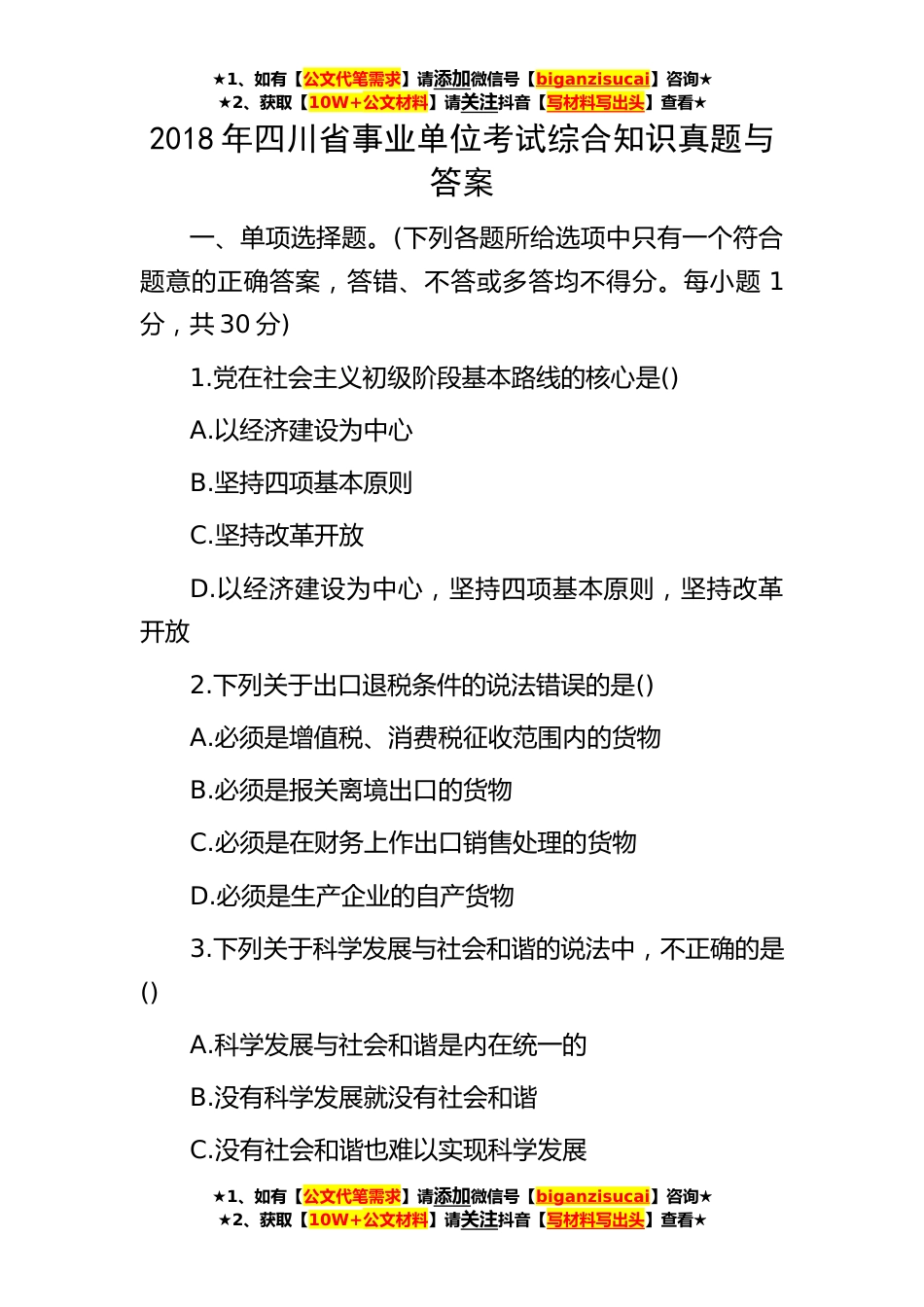 ★1、如有【公文代笔需求】请添加微信号【biganzisucai】咨询★
★2、获取【10W+公文材料】请关注抖音【写材料写出头】查看★

2018 年四川省事业单位考试综合知识真题与答案

一、单项选择题。(下列各题所给选项中只有一个符合题意的正确答案，答错、不答或多答均不得分。每小题 1 分，共 30 分)

1.党在社会主义初级阶段基本路线的核心是()

A.以经济建设为中心

B.坚持四项基本原则

C.坚持改革开放

D.以经济建设为中心，坚持四项基本原则，坚持改革开放

2.下列关于出口退税条件的说法错误的是()

A.必须是增值税、消费税征收范围内的货物

B.必须是报关离境出口的货物

C.必须是在财务上作出口销售处理的货物

D.必须是生产企业的自产货物

3.下列关于科学发展与社会和谐的说法中，不正确的是()

A.科学发展与社会和谐是内在统一的

B.没有科学发展就没有社会和谐

C.没有社会和谐也难以实现科学发展

★1、如有【公文代笔需求】请添加微信号【biganzisucai】咨询★
★2、获取【10W+公文材料】请关注抖音【写材料写出头】查看★